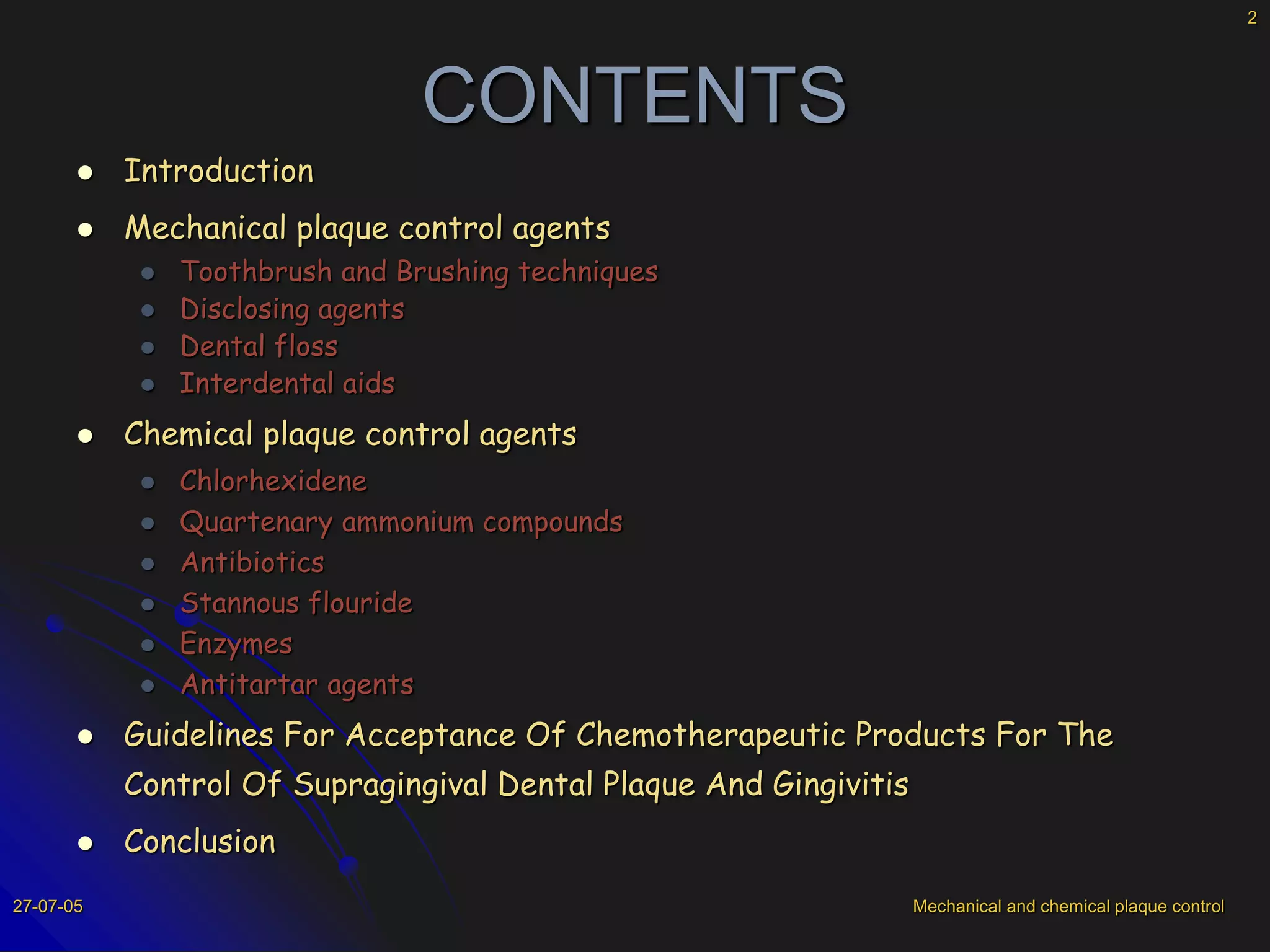 2

CONTENTS

- Introduction
- Mechanical plaque control agents
  - Toothbrush and Brushing techniques
  - Disclosing agents
  - Dental floss
  - Interdental aids
- Chemical plaque control agents
  - Chlorhexidene
  - Quartenary ammonium compounds
  - Antibiotics
  - Stannous flouride
  - Enzymes
  - Antitartar agents
- Guidelines For Acceptance Of Chemotherapeutic Products For The Control Of Supragingival Dental Plaque And Gingivitis
- Conclusion

27-07-05

Mechanical and chemical plaque control